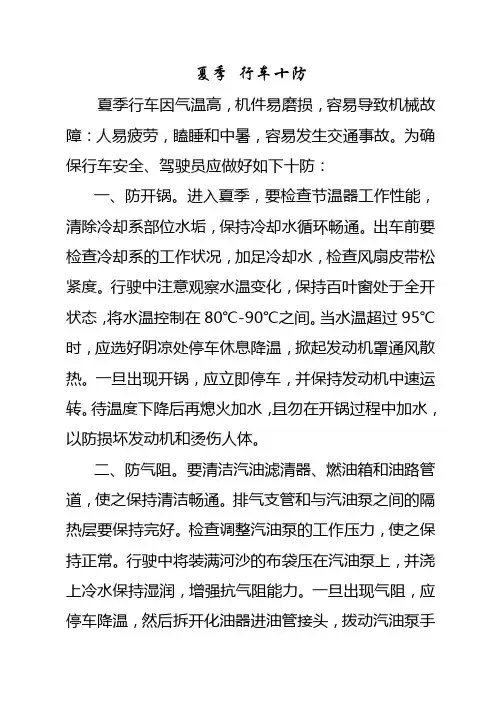 夏季 行车十防

夏季行车因气温高，机件易磨损，容易导致机械故障：人易疲劳，瞌睡和中暑，容易发生交通事故。为确保行车安全、驾驶员应做好如下十防：

一、防开锅。进入夏季，要检查节温器工作性能，清除冷却系部位水垢，保持冷却水循环畅通。出车前要检查冷却系的工作状况，加足冷却水，检查风扇皮带松紧度。行驶中注意观察水温变化，保持百叶窗处于全开状态，将水温控制在 80℃-90℃之间。当水温超过 95℃时，应选好阴凉处停车休息降温，掀起发动机罩通风散热。一旦出现开锅，应立即停车，并保持发动机中速运转。待温度下降后再熄火加水，且勿在开锅过程中加水，以防损坏发动机和烫伤人体。

二、防气阻。要清洁汽油滤清器、燃油箱和油路管道，使之保持清洁畅通。排气支管和与汽油泵之间的隔热层要保持完好。检查调整汽油泵的工作压力，使之保持正常。行驶中将装满河沙的布袋压在汽油泵上，并浇上冷水保持湿润，增强抗气阻能力。一旦出现气阻，应停车降温，然后拆开化油器进油管接头，拨动汽油泵手